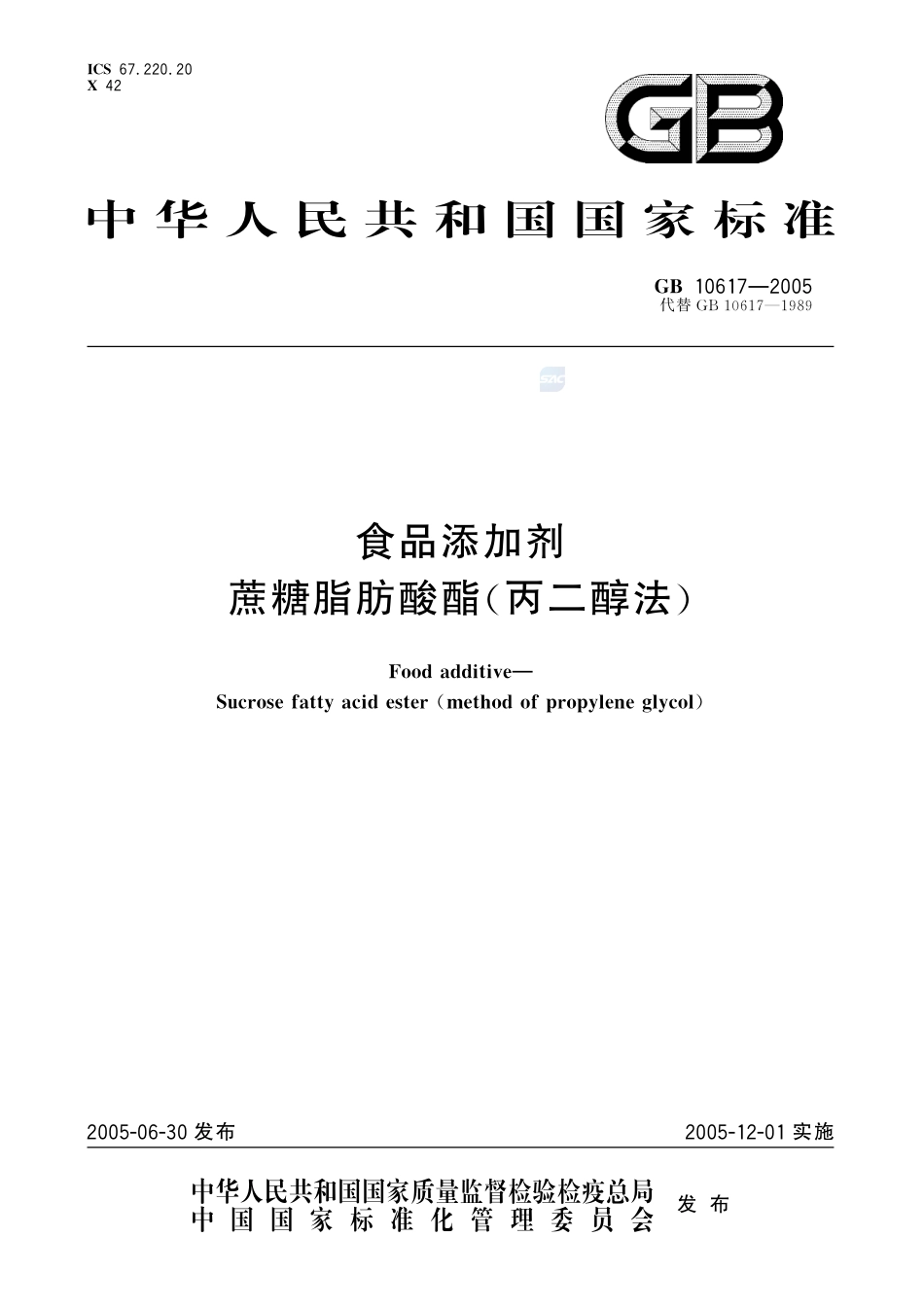 ICS 67.220.20
X 42

GB

中华人民共和国国家标准

GB 10617—2005
代替 GB 10617—1989

SAC

食品添加剂
蔗糖脂肪酸酯（丙二醇法）

Food additive—
Sucrose fatty acid ester (method of propylene glycol)

2005-06-30 发布

2005-12-01 实施

中华人民共和国国家质量监督检验检疫总局
中国国家标准化管理委员会
发布